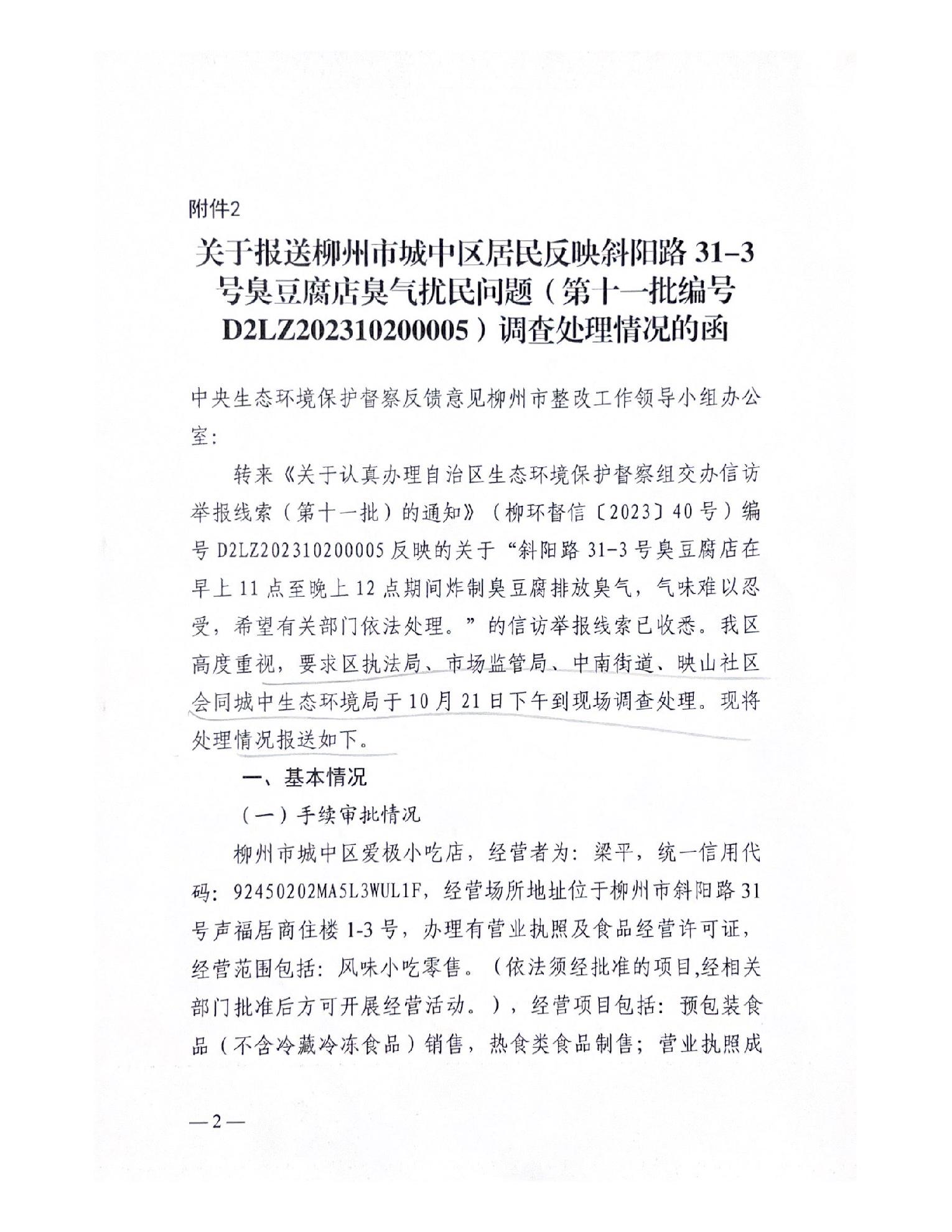 附件2

关于报送柳州市城中区居民反映斜阳路 31-3 号臭豆腐店臭气扰民问题（第十一批编号 D2LZ202310200005）调查处理情况的函

中央生态环境保护督察反馈意见柳州市整改工作领导小组办公室：

转来《关于认真办理自治区生态环境保护督察组交办信访举报线索（第十一批）的通知》（柳环督信〔2023〕40号）编号 D2LZ202310200005 反映的关于“斜阳路 31-3 号臭豆腐店在早上 11 点至晚上 12 点期间炸制臭豆腐排放臭气，气味难以忍受，希望有关部门依法处理。”的信访举报线索已收悉。我区高度重视，要求区执法局、市场监管局、中南街道、映山社区会同城中生态环境局于 10 月 21 日下午到现场调查处理。现将处理情况报送如下。

一、基本情况

（一）手续审批情况

柳州市城中区爱极小吃店，经营者为：梁平，统一信用代码：92450202MA5L3WUL1F，经营场所地址位于柳州市斜阳路 31 号声福居商住楼 1-3 号，办理有营业执照及食品经营许可证，经营范围包括：风味小吃零售。（依法须经批准的项目,经相关部门批准后方可开展经营活动。），经营项目包括：预包装食品（不含冷藏冷冻食品）销售，热食类食品制售；营业执照成

—2—